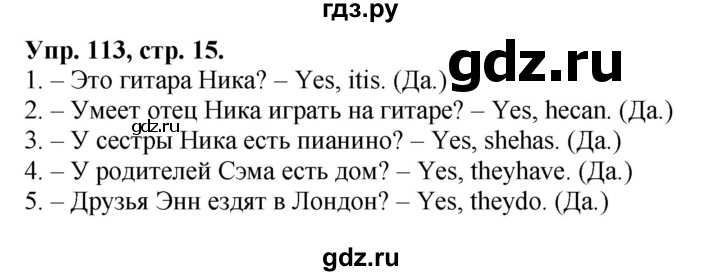 гдз.ру

Упр. 113, стр. 15.

gdz.ru

1. – Это гитара Ника? – Yes, itis. (Да.)
2. – Умеет отец Ника играть на гитаре? – Yes, hecan. (Да.)
gdz.ru
3. – У сестры Ника есть пианино? – Yes, shehas. (Да.)
4. – У родителей Сэма есть дом? – Yes, theyhave. (Да.)
5. – Друзья Энн ездят в Лондон? – Yes, theydo. (Да.)

gdz.ru